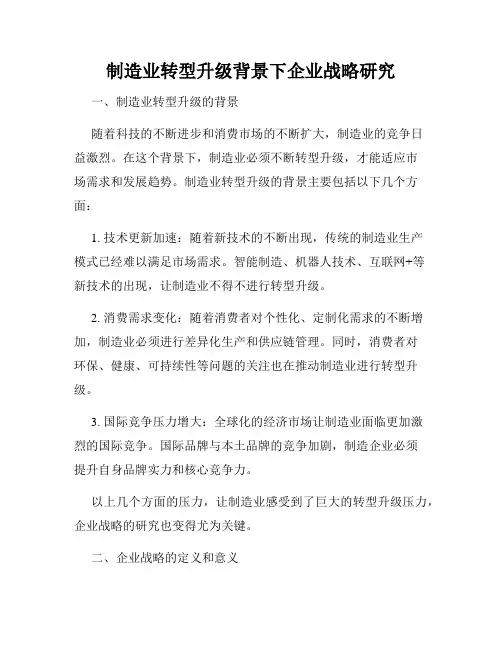 制造业转型升级背景下企业战略研究

一、制造业转型升级的背景

随着科技的不断进步和消费市场的不断扩大，制造业的竞争日益激烈。在这个背景下，制造业必须不断转型升级，才能适应市场需求和发展趋势。制造业转型升级的背景主要包括以下几个方面：

1. 技术更新加速：随着新技术的不断出现，传统的制造业生产模式已经难以满足市场需求。智能制造、机器人技术、互联网+等新技术的出现，让制造业不得不进行转型升级。

2. 消费需求变化：随着消费者对个性化、定制化需求的不断增加，制造业必须进行差异化生产和供应链管理。同时，消费者对环保、健康、可持续性等问题的关注也在推动制造业进行转型升级。

3. 国际竞争压力增大：全球化的经济市场让制造业面临更加激烈的国际竞争。国际品牌与本土品牌的竞争加剧，制造企业必须提升自身品牌实力和核心竞争力。

以上几个方面的压力，让制造业感受到了巨大的转型升级压力，企业战略的研究也变得尤为关键。

二、企业战略的定义和意义